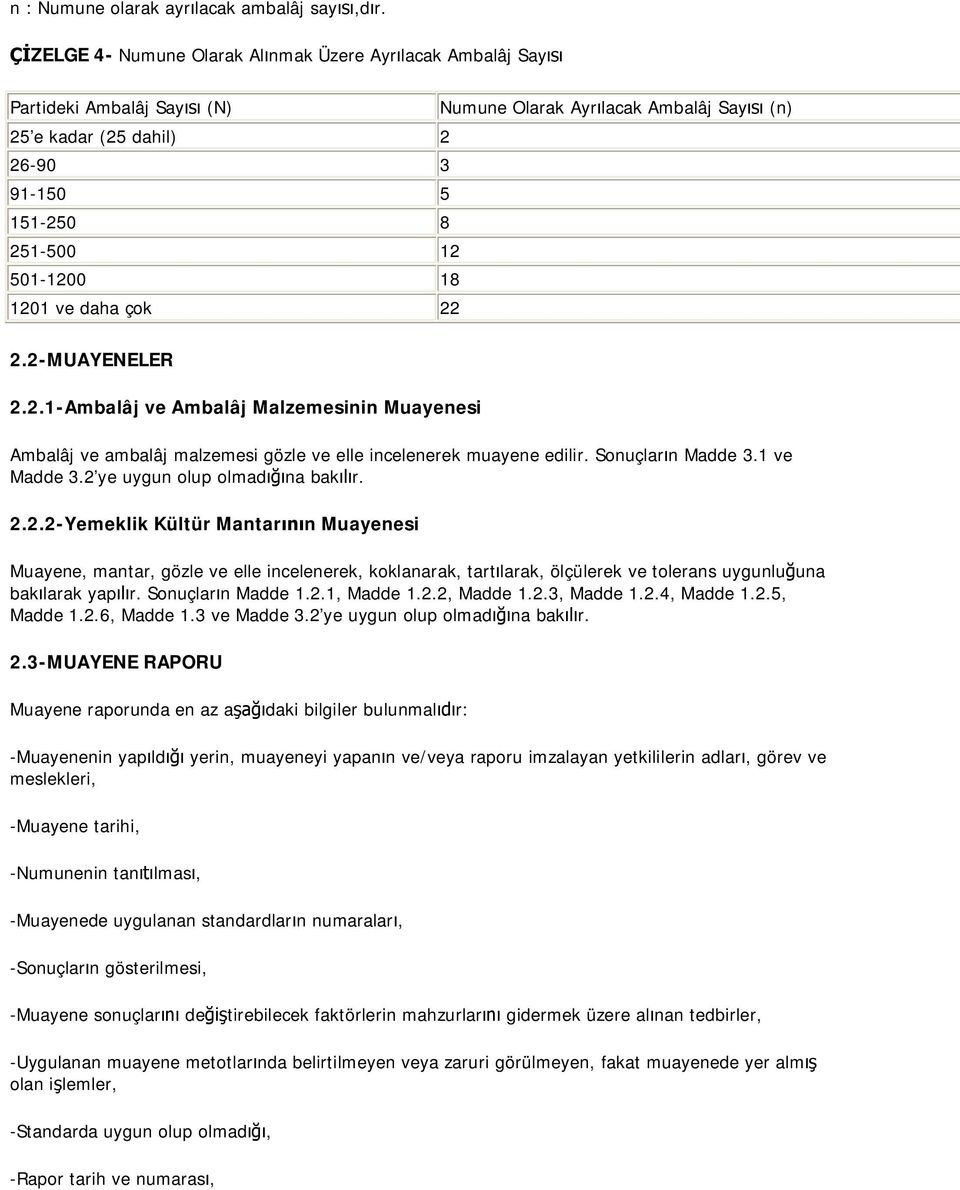 n : Numune olarak ayrılacak ambalâj sayısı,dır.

ÇİZELGE 4- Numune Olarak Alınmak Üzere Ayrılacak Ambalâj Sayısı

| Partideki Ambalâj Sayısı (N) | Numune Olarak Ayrılacak Ambalâj Sayısı (n) |
|---|---|
| 25'e kadar (25 dahil) | 2 |
| 26-90 | 3 |
| 91-150 | 5 |
| 151-250 | 8 |
| 251-500 | 12 |
| 501-1200 | 18 |
| 1201 ve daha çok | 22 |

2.2-MUAYENELER

2.2.1-Ambalâj ve Ambalâj Malzemesinin Muayenesi

Ambalâj ve ambalâj malzemesi gözle ve elle incelenerek muayene edilir. Sonuçların Madde 3.1 ve Madde 3.2'ye uygun olup olmadığına bakılır.

2.2.2-Yemeklik Kültür Mantarının Muayenesi

Muayene, mantar, gözle ve elle incelenerek, koklanarak, tartılarak, ölçülerek ve tolerans uygunluğuna bakılarak yapılır. Sonuçların Madde 1.2.1, Madde 1.2.2, Madde 1.2.3, Madde 1.2.4, Madde 1.2.5, Madde 1.2.6, Madde 1.3 ve Madde 3.2'ye uygun olup olmadığına bakılır.

2.3-MUAYENE RAPORU

Muayene raporunda en az aşağıdaki bilgiler bulunmalıdır:

-Muayenenin yapıldığı yerin, muayeneyi yapanın ve/veya raporu imzalayan yetkililerin adları, görev ve meslekleri,

-Muayene tarihi,

-Numunenin tanıtılması,

-Muayenede uygulanan standardların numaraları,

-Sonuçların gösterilmesi,

-Muayene sonuçlarını değiştirebilecek faktörlerin mahzurlarını gidermek üzere alınan tedbirler,

-Uygulanan muayene metotlarında belirtilmeyen veya zaruri görülmeyen, fakat muayenede yer almış olan işlemler,

-Standarda uygun olup olmadığı,

-Rapor tarih ve numarası,